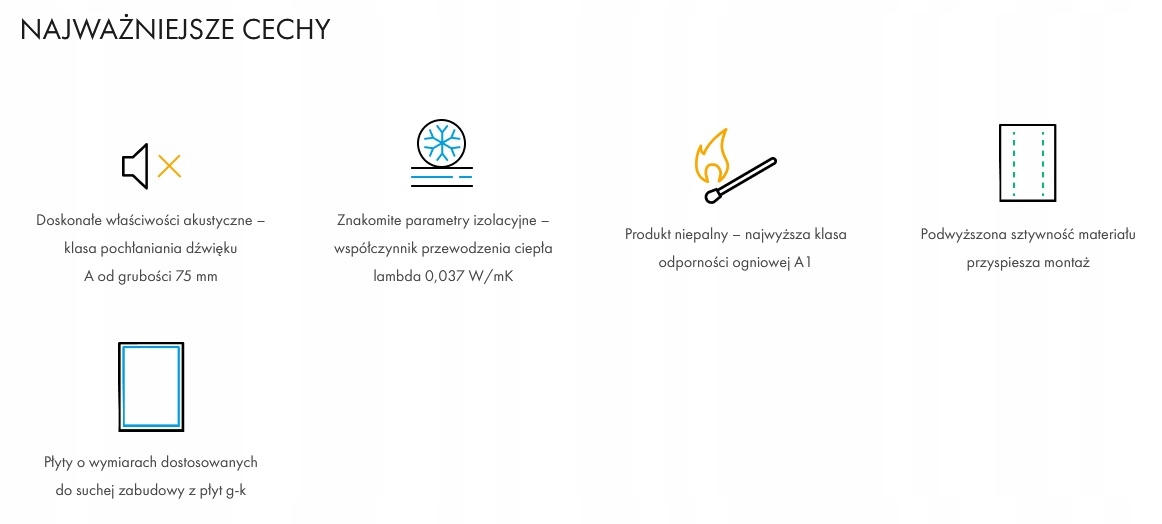 NAJWAŻNIEJSZE CECHY

Doskonałe właściwości akustyczne – klasa pochłaniania dźwięku A od grubości 75 mm

Znakomite parametry izolacyjne – współczynnik przewodzenia ciepła lambda 0,037 W/mK

Produkt niepalny – najwyższa klasa odporności ogniowej A1

Podwyższona sztywność materiału przyspiesza montaż

Płyty o wymiarach dostosowanych do suchej zabudowy z płyt g-k